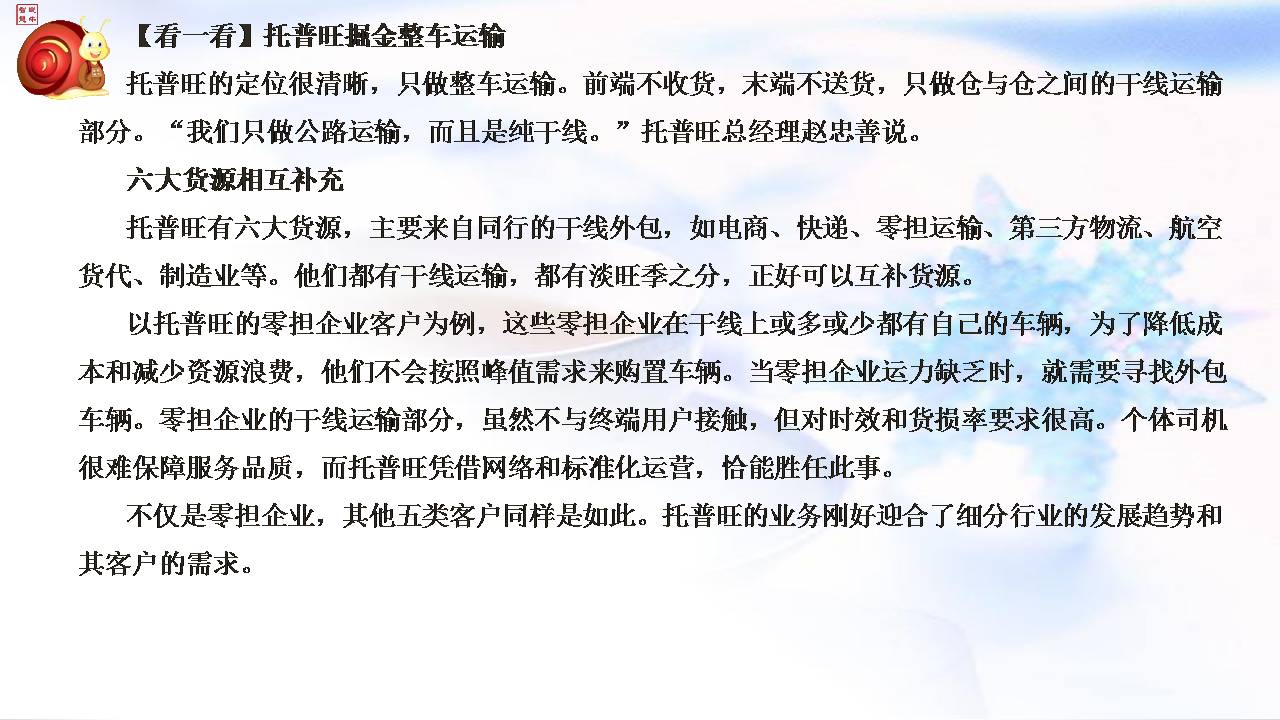 【看一看】托普旺掘金整车运输

托普旺的定位很清晰，只做整车运输。前端不收货，末端不送货，只做仓与仓之间的干线运输部分。“我们只做公路运输，而且是纯干线。”托普旺总经理赵忠善说。

六大货源相互补充

托普旺有六大货源，主要来自同行的干线外包，如电商、快递、零担运输、第三方物流、航空货代、制造业等。他们都有干线运输，都有淡旺季之分，正好可以互补货源。

以托普旺的零担企业客户为例，这些零担企业在干线上或多或少都有自己的车辆，为了降低成本和减少资源浪费，他们不会按照峰值需求来购置车辆。当零担企业运力缺乏时，就需要寻找外包车辆。零担企业的干线运输部分，虽然不与终端用户接触，但对时效和货损率要求很高。个体司机很难保障服务品质，而托普旺凭借网络和标准化运营，恰能胜任此事。

不仅是零担企业，其他五类客户同样是如此。托普旺的业务刚好迎合了细分行业的发展趋势和其客户的需求。